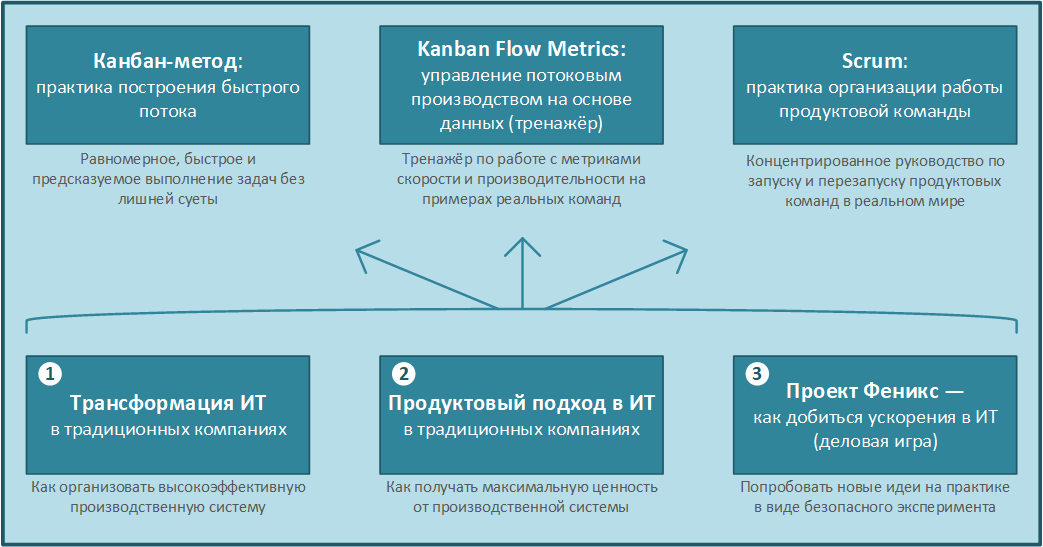 Канбан-метод:
практика построения быстрого потока

Равномерное, быстрое и предсказуемое выполнение задач без лишней суеты

Kanban Flow Metrics:
управление потоковым производством на основе данных (тренажёр)

Тренажёр по работе с метриками скорости и производительности на примерах реальных команд

Scrum:
практика организации работы продуктовой команды

Концентрированное руководство по запуску и перезапуску продуктовых команд в реальном мире

1
Трансформация ИТ
в традиционных компаниях

Как организовать высокоэффективную производственную систему

2
Продуктовый подход в ИТ
в традиционных компаниях

Как получать максимальную ценность от производственной системы

3
Проект Феникс —
как добиться ускорения в ИТ (деловая игра)

Попробовать новые идеи на практике в виде безопасного эксперимента